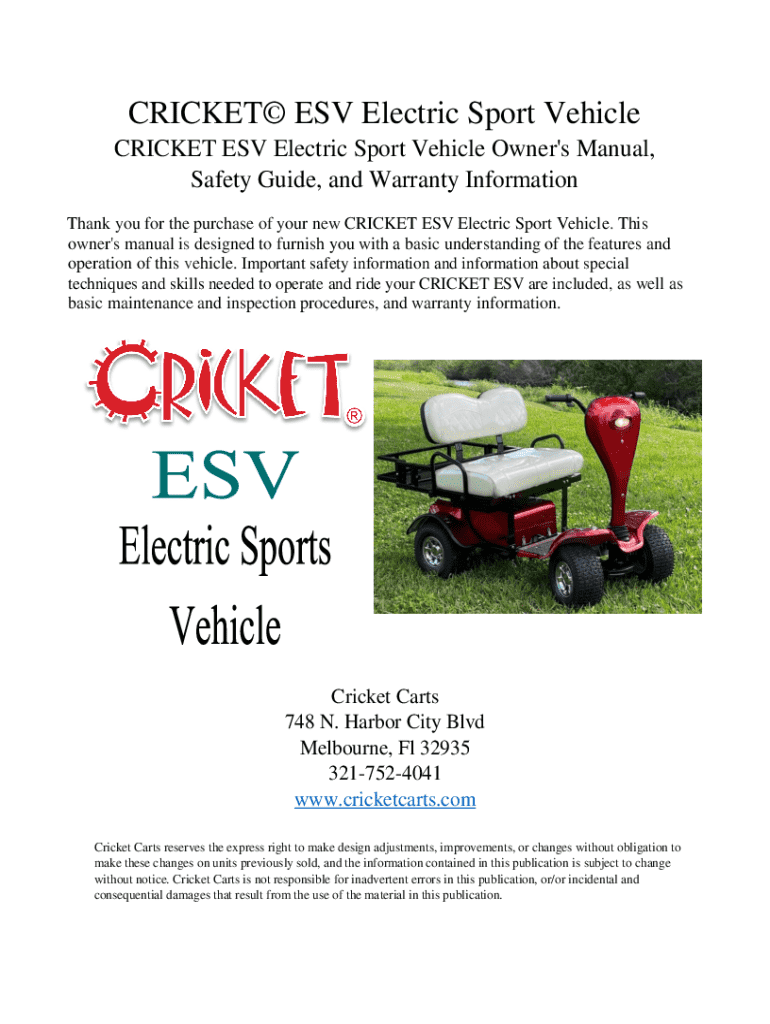 CRICKET© ESV Electric Sport Vehicle

CRICKET ESV Electric Sport Vehicle Owner's Manual, Safety Guide, and Warranty Information

Thank you for the purchase of your new CRICKET ESV Electric Sport Vehicle. This owner's manual is designed to furnish you with a basic understanding of the features and operation of this vehicle. Important safety information and information about special techniques and skills needed to operate and ride your CRICKET ESV are included, as well as basic maintenance and inspection procedures, and warranty information.

CRICKET®

ESV

Electric Sports Vehicle

Cricket Carts
748 N. Harbor City Blvd
Melbourne, Fl 32935
321-752-4041
www.cricketcarts.com

Cricket Carts reserves the express right to make design adjustments, improvements, or changes without obligation to make these changes on units previously sold, and the information contained in this publication is subject to change without notice. Cricket Carts is not responsible for inadvertent errors in this publication, or/or incidental and consequential damages that result from the use of the material in this publication.